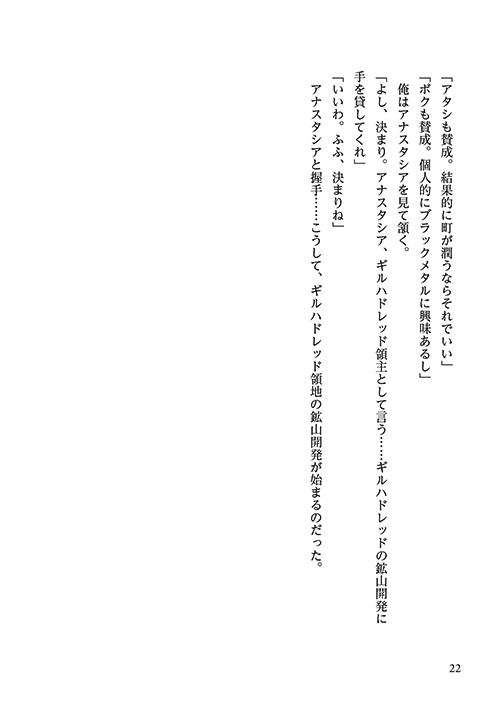 「アタシも賛成。結果的に町が潤うならそれでいい」
「ボクも賛成。個人的にブラックメタルに興味あるし」
俺はアナスタシアを見て頷く。
「よし、決まり。アナスタシア、ギルハドレッド領主として言う……ギルハドレッドの鉱山開発に手を貸してくれ」
「いいわ。ふふ、決まりね」
アナスタシアと握手……こうして、ギルハドレッド領地の鉱山開発が始まるのだった。

22